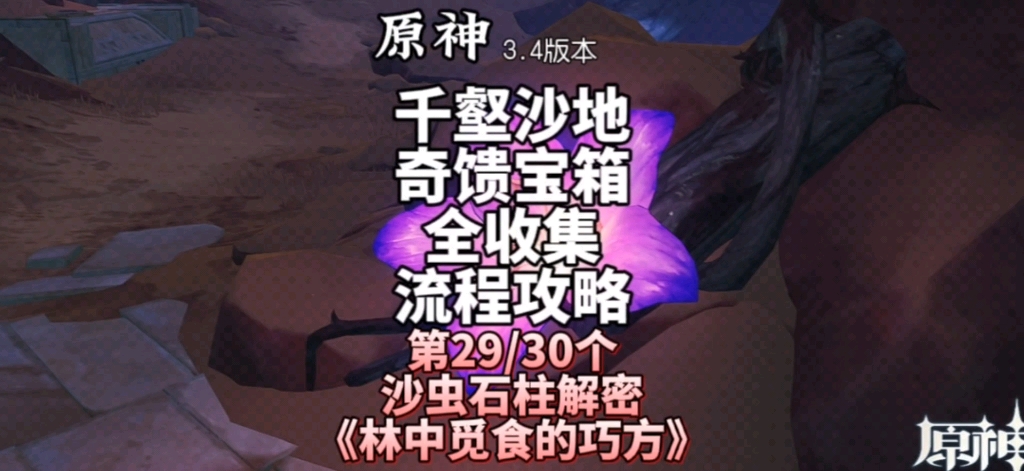 原神 3.4版本

千壑沙地
奇馈宝箱
全收集
流程攻略

第29/30个
沙虫石柱解密
《林中觅食的巧方》

原神